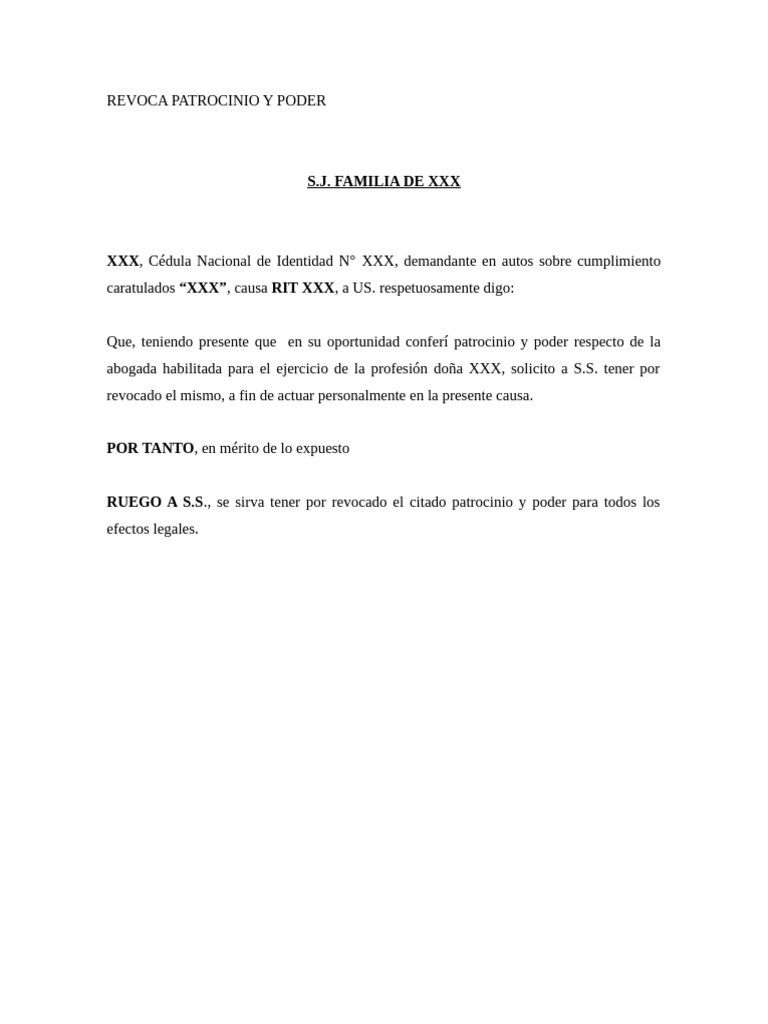 REVOCA PATROCINIO Y PODER

S.J. FAMILIA DE XXX

XXX, Cédula Nacional de Identidad N° XXX, demandante en autos sobre cumplimiento caratulados “XXX”, causa RIT XXX, a US. respetuosamente digo:

Que, teniendo presente que en su oportunidad conferí patrocinio y poder respecto de la abogada habilitada para el ejercicio de la profesión doña XXX, solicito a S.S. tener por revocado el mismo, a fin de actuar personalmente en la presente causa.

POR TANTO, en mérito de lo expuesto

RUEGO A S.S., se sirva tener por revocado el citado patrocinio y poder para todos los efectos legales.